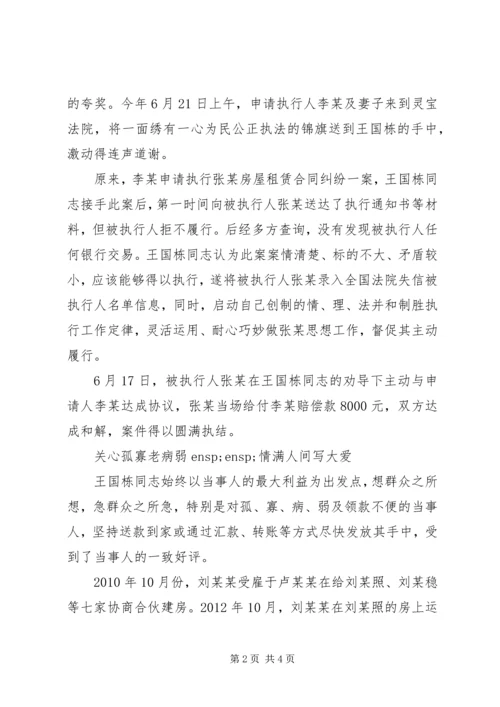 的夸奖。今年6月21日上午，申请执行人李某及妻子来到灵宝法院，将一面绣有一心为民公正执法的锦旗送到王国栋的手中，激动得连声道谢。

原来，李某申请执行张某房屋租赁合同纠纷一案，王国栋同志接手此案后，第一时间向被执行人张某送达了执行通知书等材料，但被执行人拒不履行。后经多方查询，没有发现被执行人任何银行交易。王国栋同志认为此案案情清楚、标的不大、矛盾较小，应该能够得以执行，遂将被执行人张某录入全国法院失信被执行人名单信息，同时，启动自己创制的情、理、法并和制胜执行工作定律，灵活运用、耐心巧妙做张某思想工作，督促其主动履行。

6月17日，被执行人张某在王国栋同志的劝导下主动与申请人李某达成协议，张某当场给付李某赔偿款8000元，双方达成和解，案件得以圆满执结。

关心孤寡老病弱 ensp;ensp;情满人间写大爱

王国栋同志始终以当事人的最大利益为出发点，想群众之所想，急群众之所急，特别是对孤、寡、病、弱及领款不便的当事人，坚持送款到家或通过汇款、转账等方式尽快发放其手中，受到了当事人的一致好评。

2010年10月份，刘某某受雇于卢某某在给刘某照、刘某稳等七家协商合伙建房。2012年10月，刘某某在刘某照的房上运

第2页 共4页